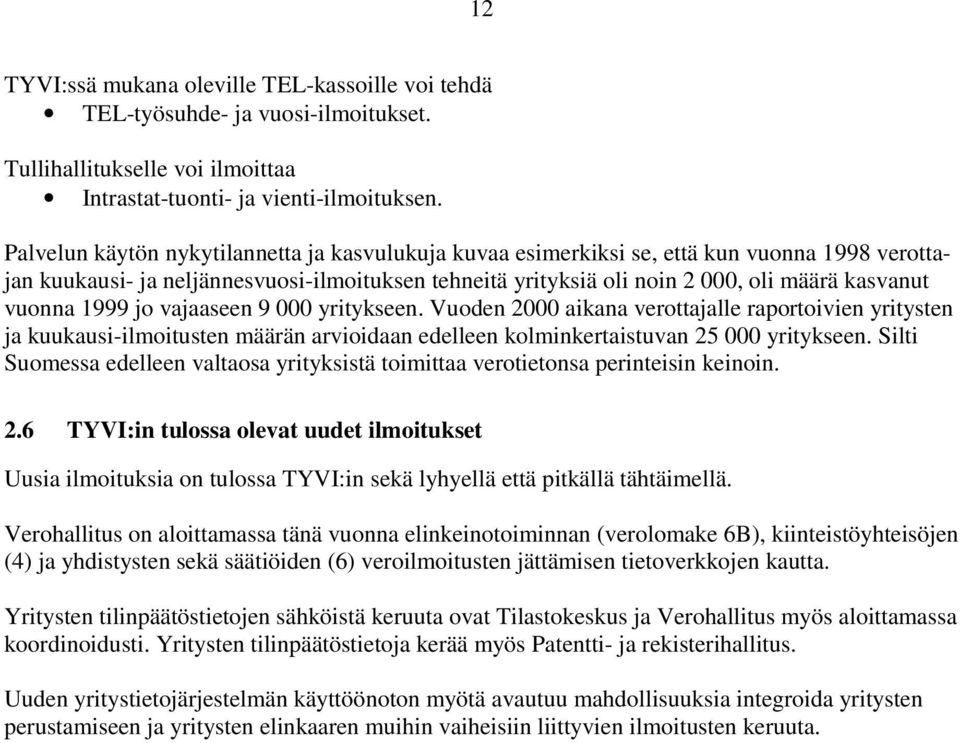 12

TYVI:ssä mukana oleville TEL-kassoille voi tehdä
• TEL-työsuhde- ja vuosi-ilmoitukset.

Tullihallitukselle voi ilmoittaa
• Intrastat-tuonti- ja vienti-ilmoituksen.

Palvelun käytön nykytilannetta ja kasvulukuja kuvaa esimerkiksi se, että kun vuonna 1998 verottajan kuukausi- ja neljännesvuosi-ilmoituksen tehneitä yrityksiä oli noin 2 000, oli määrä kasvanut vuonna 1999 jo vajaaseen 9 000 yritykseen. Vuoden 2000 aikana verottajalle raportoivien yritysten ja kuukausi-ilmoitusten määrän arvioidaan edelleen kolminkertaistuvan 25 000 yritykseen. Silti Suomessa edelleen valtaosa yrityksistä toimittaa verotietonsa perinteisin keinoin.

2.6 TYVI:in tulossa olevat uudet ilmoitukset

Uusia ilmoituksia on tulossa TYVI:in sekä lyhyellä että pitkällä tähtäimellä.

Verohallitus on aloittamassa tänä vuonna elinkeinotoiminnan (verolomake 6B), kiinteistöyhteisöjen (4) ja yhdistysten sekä säätiöiden (6) veroilmoitusten jättämisen tietoverkkojen kautta.

Yritysten tilinpäätöstietojen sähköistä keruuta ovat Tilastokeskus ja Verohallitus myös aloittamassa koordinoidusti. Yritysten tilinpäätöstietoja kerää myös Patentti- ja rekisterihallitus.

Uuden yritystietojärjestelmän käyttöönoton myötä avautuu mahdollisuuksia integroida yritysten perustamiseen ja yritysten elinkaaren muihin vaiheisiin liittyvien ilmoitusten keruuta.